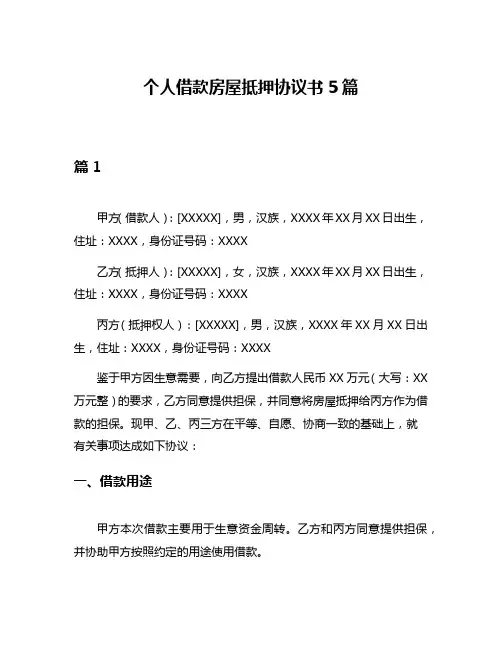 个人借款房屋抵押协议书 5 篇

篇 1

甲方（借款人）：[XXXXX]，男，汉族，XXXX 年 XX 月 XX 日出生，住址：XXXX，身份证号码：XXXX

乙方（抵押人）：[XXXXX]，女，汉族，XXXX 年 XX 月 XX 日出生，住址：XXXX，身份证号码：XXXX

丙方（抵押权人）：[XXXXX]，男，汉族，XXXX 年 XX 月 XX 日出生，住址：XXXX，身份证号码：XXXX

鉴于甲方因生意需要，向乙方提出借款人民币 XX 万元（大写：XX 万元整）的要求，乙方同意提供担保，并同意将房屋抵押给丙方作为借款的担保。现甲、乙、丙三方在平等、自愿、协商一致的基础上，就有关事项达成如下协议：

一、借款用途

甲方本次借款主要用于生意资金周转。乙方和丙方同意提供担保，并协助甲方按照约定的用途使用借款。